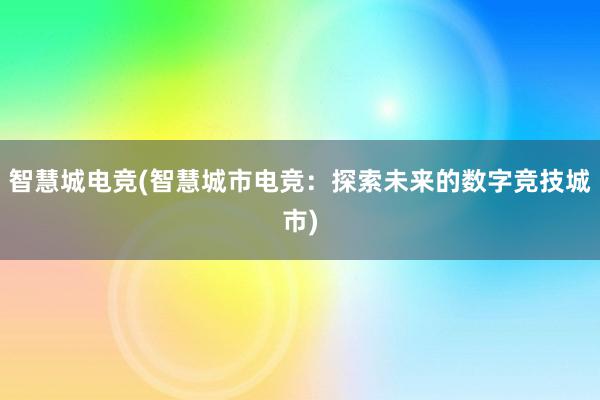 智慧城电竞(智慧城市电竞：探索未来的数字竞技城市)